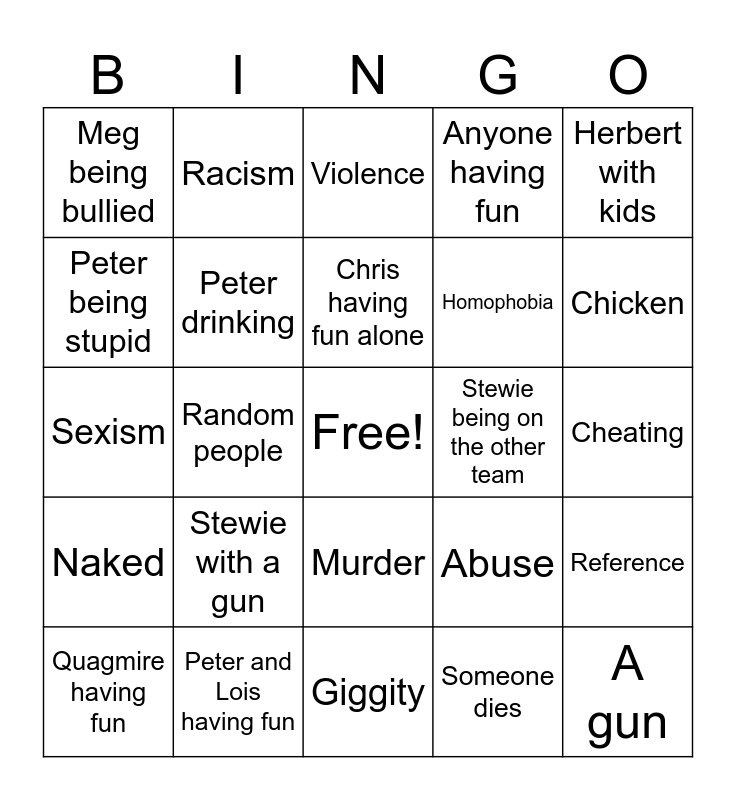 | B | I | N | G | O |
|---|---|---|---|---|
| Meg being bullied | Racism | Violence | Anyone having fun | Herbert with kids |
| Peter being stupid | Peter drinking | Chris having fun alone | Homophobia | Chicken |
| Sexism | Random people | Free! | Stewie being on the other team | Cheating |
| Naked | Stewie with a gun | Murder | Abuse | Reference |
| Quagmire having fun | Peter and Lois having fun | Giggity | Someone dies | A gun |